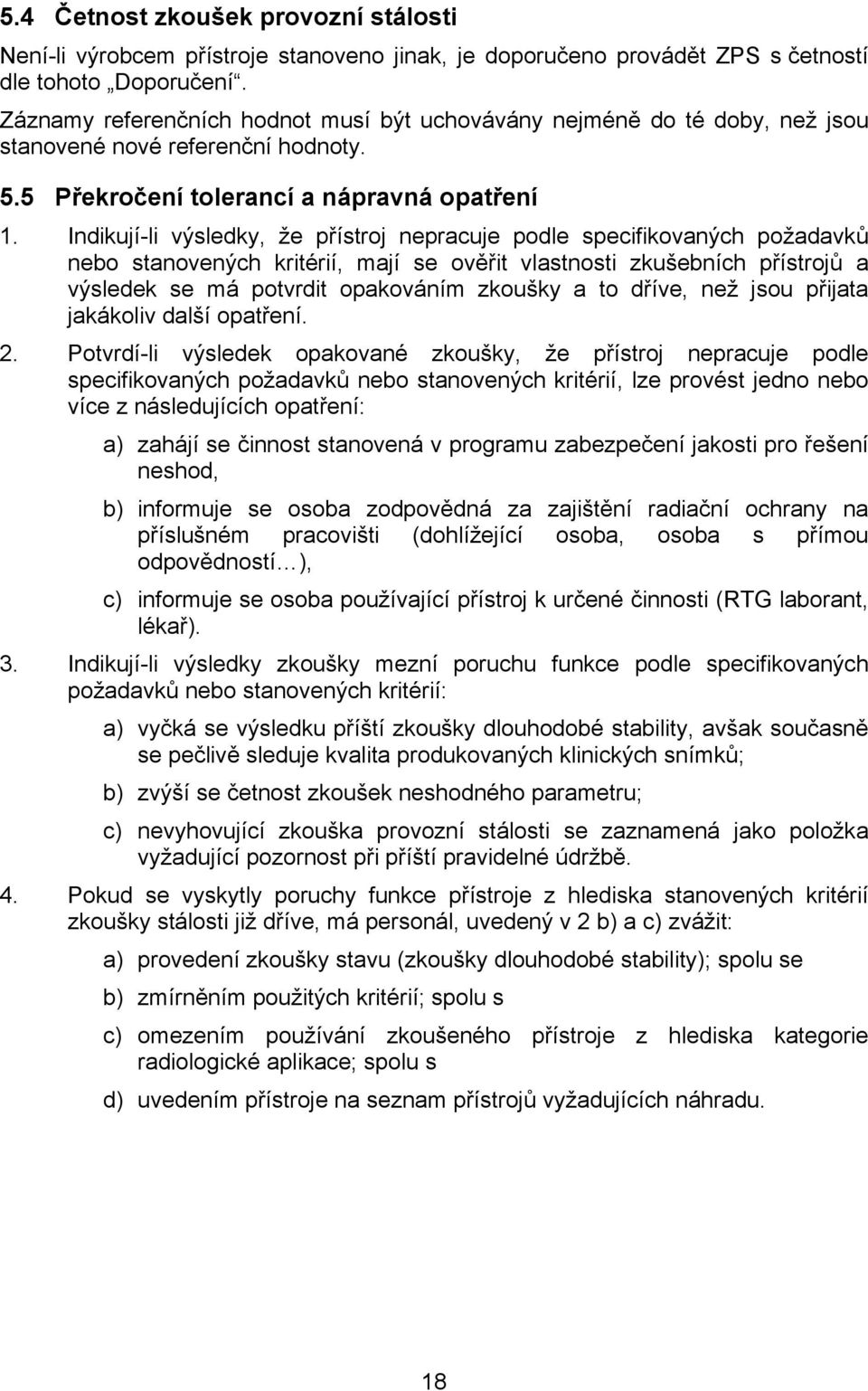 5.4 Četnost zkoušek provozní stálosti

Není-li výrobcem přístroje stanoveno jinak, je doporučeno provádět ZPS s četností dle tohoto „Doporučení“.

Záznamy referenčních hodnot musí být uchovávány nejméně do té doby, než jsou stanovené nové referenční hodnoty.

5.5 Překročení tolerancí a nápravná opatření

1. Indikují-li výsledky, že přístroj nepracuje podle specifikovaných požadavků nebo stanovených kritérií, mají se ověřit vlastnosti zkušebních přístrojů a výsledek se má potvrdit opakováním zkoušky a to dříve, než jsou přijata jakákoliv další opatření.

2. Potvrdí-li výsledek opakované zkoušky, že přístroj nepracuje podle specifikovaných požadavků nebo stanovených kritérií, lze provést jedno nebo více z následujících opatření:

a) zahájí se činnost stanovená v programu zabezpečení jakosti pro řešení neshod,

b) informuje se osoba zodpovědná za zajištění radiační ochrany na příslušném pracovišti (dohlížející osoba, osoba s přímou odpovědností…),

c) informuje se osoba používající přístroj k určené činnosti (RTG laborant, lékař).

3. Indikují-li výsledky zkoušky mezní poruchu funkce podle specifikovaných požadavků nebo stanovených kritérií:

a) vyčká se výsledku příští zkoušky dlouhodobé stability, avšak současně se pečlivě sleduje kvalita produkovaných klinických snímků;

b) zvýší se četnost zkoušek neshodného parametru;

c) nevyhovující zkouška provozní stálosti se zaznamená jako položka vyžadující pozornost při příští pravidelné údržbě.

4. Pokud se vyskytly poruchy funkce přístroje z hlediska stanovených kritérií zkoušky stálosti již dříve, má personál, uvedený v 2 b) a c) zvážit:

a) provedení zkoušky stavu (zkoušky dlouhodobé stability); spolu se

b) zmírněním použitých kritérií; spolu s

c) omezením používání zkoušeného přístroje z hlediska kategorie radiologické aplikace; spolu s

d) uvedením přístroje na seznam přístrojů vyžadujících náhradu.

18